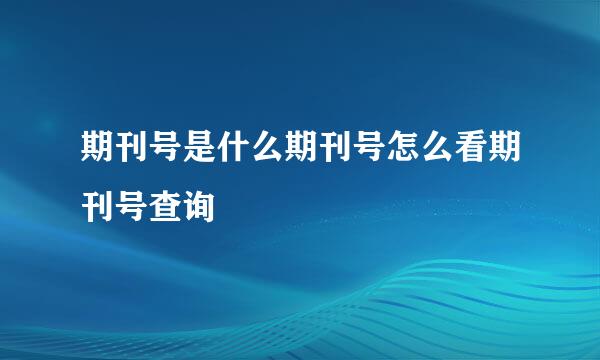 期刊号是什么期刊号怎么看期刊号查询